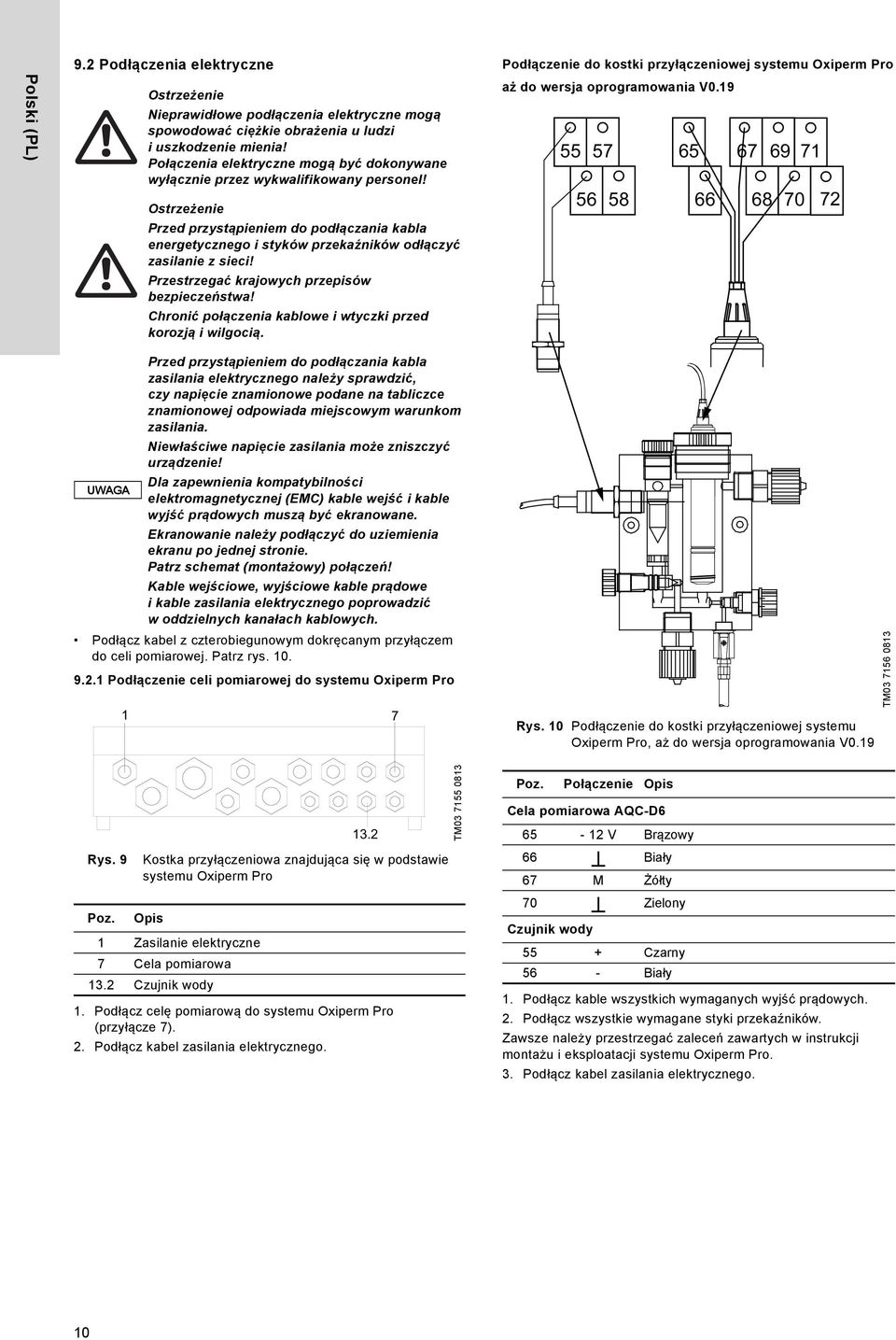 Polski (PL)

9.2 Podłączenia elektryczne

Ostrzeżenie
Nieprawidłowe podłączenia elektryczne mogą spowodować ciężkie obrażenia u ludzi i uszkodzenie mienia!
Połączenia elektryczne mogą być dokonywane wyłącznie przez wykwalifikowany personel!

Ostrzeżenie
Przed przystąpieniem do podłączania kabla energetycznego i styków przekaźników odłączyć zasilanie z sieci!
Przestrzegać krajowych przepisów bezpieczeństwa!
Chronić połączenia kablowe i wtyczki przed korozją i wilgocią.

UWAGA

Przed przystąpieniem do podłączania kabla zasilania elektrycznego należy sprawdzić, czy napięcie znamionowe podane na tabliczce znamionowej odpowiada miejscowym warunkom zasilania.
Niewłaściwe napięcie zasilania może zniszczyć urządzenie!
Dla zapewnienia kompatybilności elektromagnetycznej (EMC) kable wejść i kable wyjść prądowych muszą być ekranowane.
Ekranowanie należy podłączyć do uziemienia ekranu po jednej stronie.
Patrz schemat (montażowy) połączeń!
Kable wejściowe, wyjściowe kable prądowe i kable zasilania elektrycznego poprowadzić w oddzielnych kanałach kablowych.

• Podłącz kabel z czterobiegunowym dokręcanym przyłączem do celi pomiarowej. Patrz rys. 10.

9.2.1 Podłączenie celi pomiarowej do systemu Oxiperm Pro

1
7
13.2
TM03 7155 0813

Rys. 9 Kostka przyłączeniowa znajdująca się w podstawie systemu Oxiperm Pro

| Poz. | Opis |
|---|---|
| 1 | Zasilanie elektryczne |
| 7 | Cela pomiarowa |
| 13.2 | Czujnik wody |

1. Podłącz celę pomiarową do systemu Oxiperm Pro (przyłącze 7).
2. Podłącz kabel zasilania elektrycznego.

Podłączenie do kostki przyłączeniowej systemu Oxiperm Pro aż do wersja oprogramowania V0.19

55 57 65 67 69 71
56 58 66 68 70 72

TM03 7156 0813

Rys. 10 Podłączenie do kostki przyłączeniowej systemu Oxiperm Pro, aż do wersja oprogramowania V0.19

| Poz. | Połączenie | Opis |
|---|---|---|
| Cela pomiarowa AQC-D6 | | |
| 65 | - 12 V | Brązowy |
| 66 | ⊥ | Biały |
| 67 | M | Żółty |
| 70 | ⊥ | Zielony |
| Czujnik wody | | |
| 55 | + | Czarny |
| 56 | - | Biały |

1. Podłącz kable wszystkich wymaganych wyjść prądowych.
2. Podłącz wszystkie wymagane styki przekaźników.
Zawsze należy przestrzegać zaleceń zawartych w instrukcji montażu i eksploatacji systemu Oxiperm Pro.
3. Podłącz kabel zasilania elektrycznego.

10